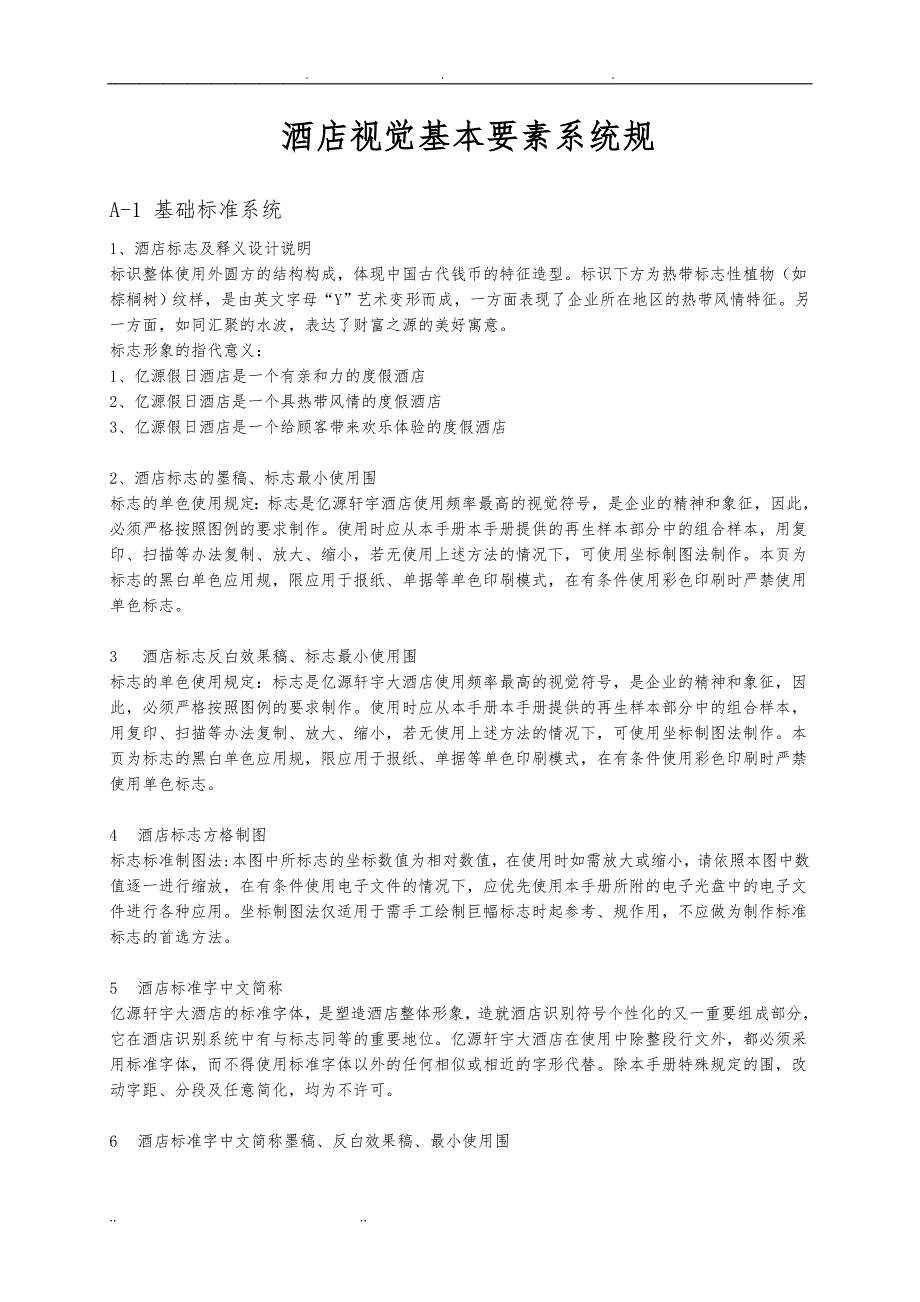 . . .

酒店视觉基本要素系统规

A-1 基础标准系统

1、酒店标志及释义设计说明
标识整体使用外圆方的结构构成，体现中国古代钱币的特征造型。标识下方为热带标志性植物（如棕榈树）纹样，是由英文字母“Y”艺术变形而成，一方面表现了企业所在地区的热带风情特征。另一方面，如同汇聚的水波，表达了财富之源的美好寓意。
标志形象的指代意义：
1、亿源假日酒店是一个有亲和力的度假酒店
2、亿源假日酒店是一个具热带风情的度假酒店
3、亿源假日酒店是一个给顾客带来欢乐体验的度假酒店

2、酒店标志的墨稿、标志最小使用围
标志的单色使用规定：标志是亿源轩宇酒店使用频率最高的视觉符号，是企业的精神和象征，因此，必须严格按照图例的要求制作。使用时应从本手册本手册提供的再生样本部分中的组合样本，用复印、扫描等办法复制、放大、缩小，若无使用上述方法的情况下，可使用坐标制图法制作。本页为标志的黑白单色应用规，限应用于报纸、单据等单色印刷模式，在有条件使用彩色印刷时严禁使用单色标志。

3 酒店标志反白效果稿、标志最小使用围
标志的单色使用规定：标志是亿源轩宇大酒店使用频率最高的视觉符号，是企业的精神和象征，因此，必须严格按照图例的要求制作。使用时应从本手册本手册提供的再生样本部分中的组合样本，用复印、扫描等办法复制、放大、缩小，若无使用上述方法的情况下，可使用坐标制图法制作。本页为标志的黑白单色应用规，限应用于报纸、单据等单色印刷模式，在有条件使用彩色印刷时严禁使用单色标志。

4 酒店标志方格制图
标志标准制图法：本图中所标志的坐标数值为相对数值，在使用时如需放大或缩小，请依照本图中数值逐一进行缩放，在有条件使用电子文件的情况下，应优先使用本手册所附的电子光盘中的电子文件进行各种应用。坐标制图法仅适用于需手工绘制巨幅标志时起参考、规作用，不应做为制作标准标志的首选方法。

5 酒店标准字中文简称
亿源轩宇大酒店的标准字体，是塑造酒店整体形象，造就酒店识别符号个性化的又一重要组成部分，它在酒店识别系统中有与标志同等的重要地位。亿源轩宇大酒店在使用中除整段行文外，都必须采用标准字体，而不得使用标准字体以外的任何相似或相近的字形代替。除本手册特殊规定的围，改动字距、分段及任意简化，均为不许可。

6 酒店标准字中文简称墨稿、反白效果稿、最小使用围

.. ..